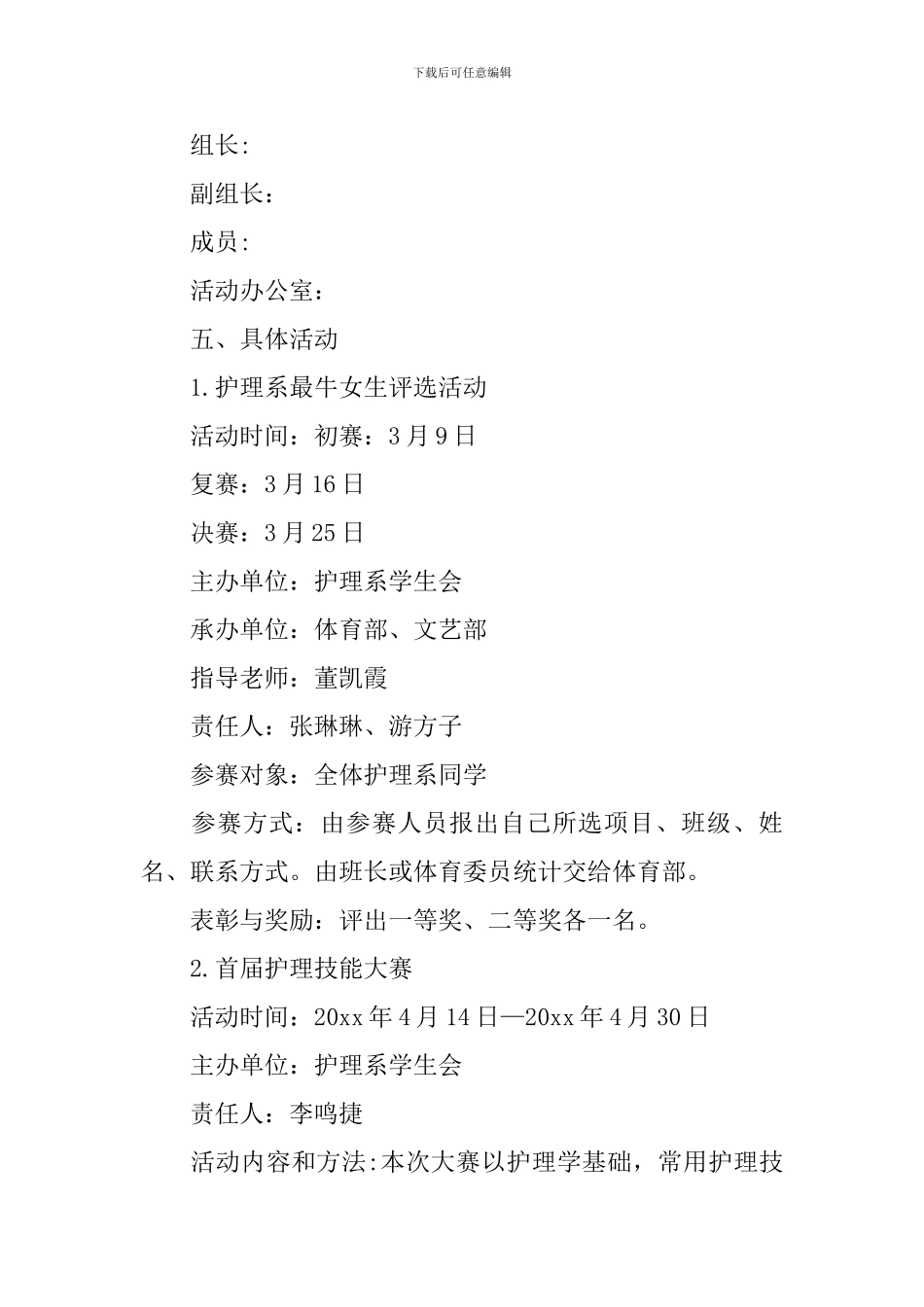 下载后可任意编辑

组长:

副组长：

成员:

活动办公室：

五、具体活动

1.护理系最牛女生评选活动

活动时间：初赛：3月9日

复赛：3月16日

决赛：3月25日

主办单位：护理系学生会

承办单位：体育部、文艺部

指导老师：董凯霞

责任人：张琳琳、游方子

参赛对象：全体护理系同学

参赛方式：由参赛人员报出自己所选项目、班级、姓名、联系方式。由班长或体育委员统计交给体育部。

表彰与奖励：评出一等奖、二等奖各一名。

2.首届护理技能大赛

活动时间：20xx年4月14日—20xx年4月30日

主办单位：护理系学生会

责任人：李鸣捷

活动内容和方法:本次大赛以护理学基础，常用护理技